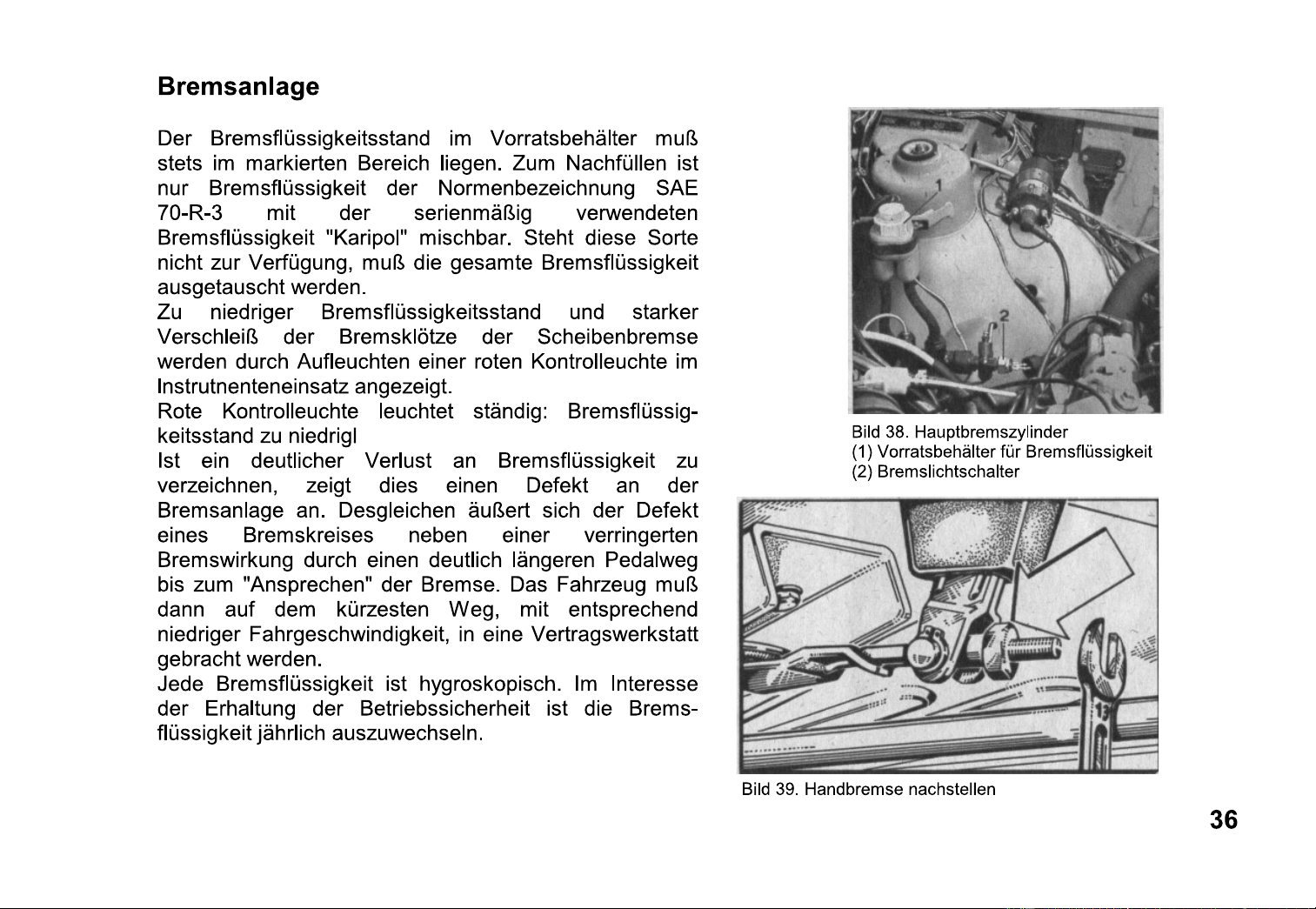 Bremsanlage

Der Bremsflüssigkeitsstand im Vorratsbehälter muß stets im markierten Bereich liegen. Zum Nachfüllen ist nur Bremsflüssigkeit der Normenbezeichnung SAE 70-R-3 mit der serienmäßig verwendeten Bremsflüssigkeit "Karipol" mischbar. Steht diese Sorte nicht zur Verfügung, muß die gesamte Bremsflüssigkeit ausgetauscht werden.
Zu niedriger Bremsflüssigkeitsstand und starker Verschleiß der Bremsklötze der Scheibenbremse werden durch Aufleuchten einer roten Kontrolleuchte im Instrutnenteneinsatz angezeigt.
Rote Kontrolleuchte leuchtet ständig: Bremsflüssigkeitsstand zu niedrigl
Ist ein deutlicher Verlust an Bremsflüssigkeit zu verzeichnen, zeigt dies einen Defekt an der Bremsanlage an. Desgleichen äußert sich der Defekt eines Bremskreises neben einer verringerten Bremswirkung durch einen deutlich längeren Pedalweg bis zum "Ansprechen" der Bremse. Das Fahrzeug muß dann auf dem kürzesten Weg, mit entsprechend niedriger Fahrgeschwindigkeit, in eine Vertragswerkstatt gebracht werden.
Jede Bremsflüssigkeit ist hygroskopisch. Im Interesse der Erhaltung der Betriebssicherheit ist die Bremsflüssigkeit jährlich auszuwechseln.

1
2

Bild 38. Hauptbremszylinder
(1) Vorratsbehälter für Bremsflüssigkeit
(2) Bremslichtschalter

13

Bild 39. Handbremse nachstellen

36